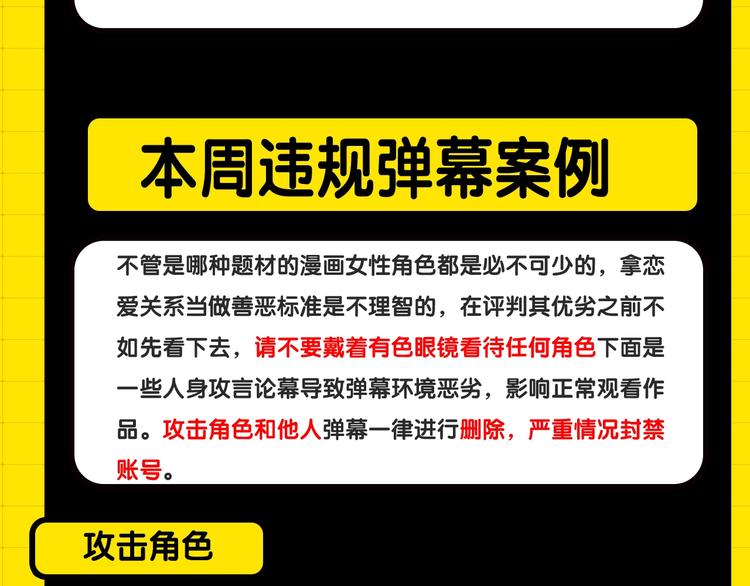 本周违规弹幕案例

不管是哪种题材的漫画女性角色都是必不可少的，拿恋爱关系当做善恶标准是不理智的，在评判其优劣之前不如先看下去，请不要戴着有色眼镜看待任何角色下面是一些人身攻言论幕导致弹幕环境恶劣，影响正常观看作品。攻击角色和他人弹幕一律进行删除，严重情况封禁账号。

攻击角色